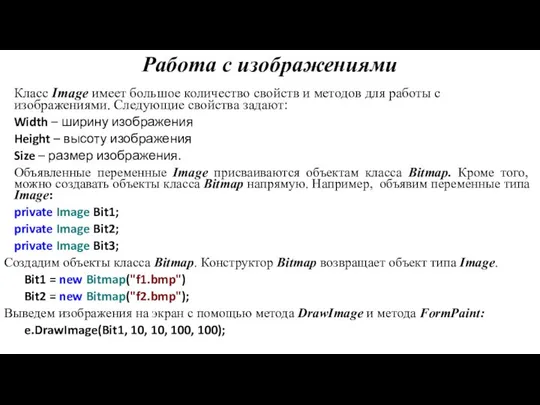 Работа с изображениями

Класс Image имеет большое количество свойств и методов для работы с изображениями. Следующие свойства задают:

Width – ширину изображения

Height – высоту изображения

Size – размер изображения.

Объявленные переменные Image присваиваются объектам класса Bitmap. Кроме того, можно создавать объекты класса Bitmap напрямую. Например, объявим переменные типа Image:

private Image Bit1;

private Image Bit2;

private Image Bit3;

Создадим объекты класса Bitmap. Конструктор Bitmap возвращает объект типа Image.

Bit1 = new Bitmap("f1.bmp")

Bit2 = new Bitmap("f2.bmp");

Выведем изображения на экран с помощью метода DrawImage и метода FormPaint:

e.DrawImage(Bit1, 10, 10, 100, 100);